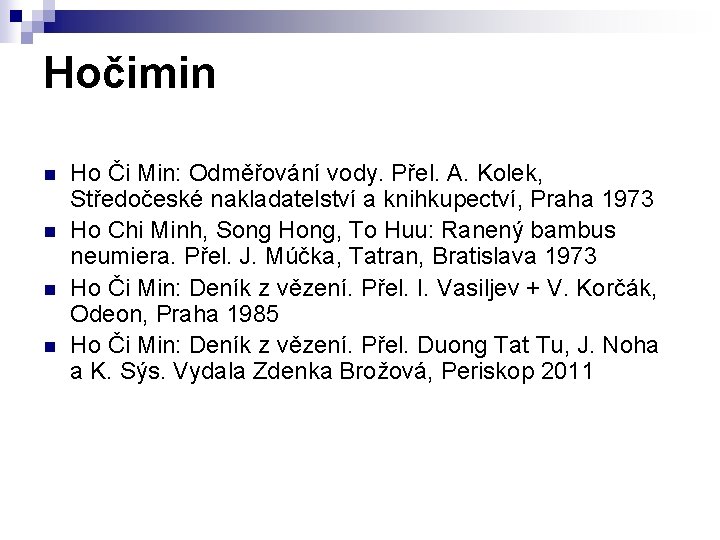 Hočimin

• Ho Či Min: Odměřování vody. Přel. A. Kolek, Středočeské nakladatelství a knihkupectví, Praha 1973
• Ho Chi Minh, Song Hong, To Huu: Ranený bambus neumiera. Přel. J. Múčka, Tatran, Bratislava 1973
• Ho Či Min: Deník z vězení. Přel. I. Vasiljev + V. Korčák, Odeon, Praha 1985
• Ho Či Min: Deník z vězení. Přel. Duong Tat Tu, J. Noha a K. Sýs. Vydala Zdenka Brožová, Periskop 2011